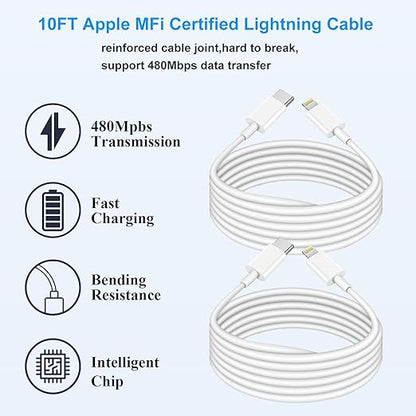 10FT Apple MFi Certified Lightning Cable

reinforced cable joint,hard to break, support 480Mbps data transfer

480Mpbs Transmission

Fast Charging

Bending Resistance

Intelligent Chip